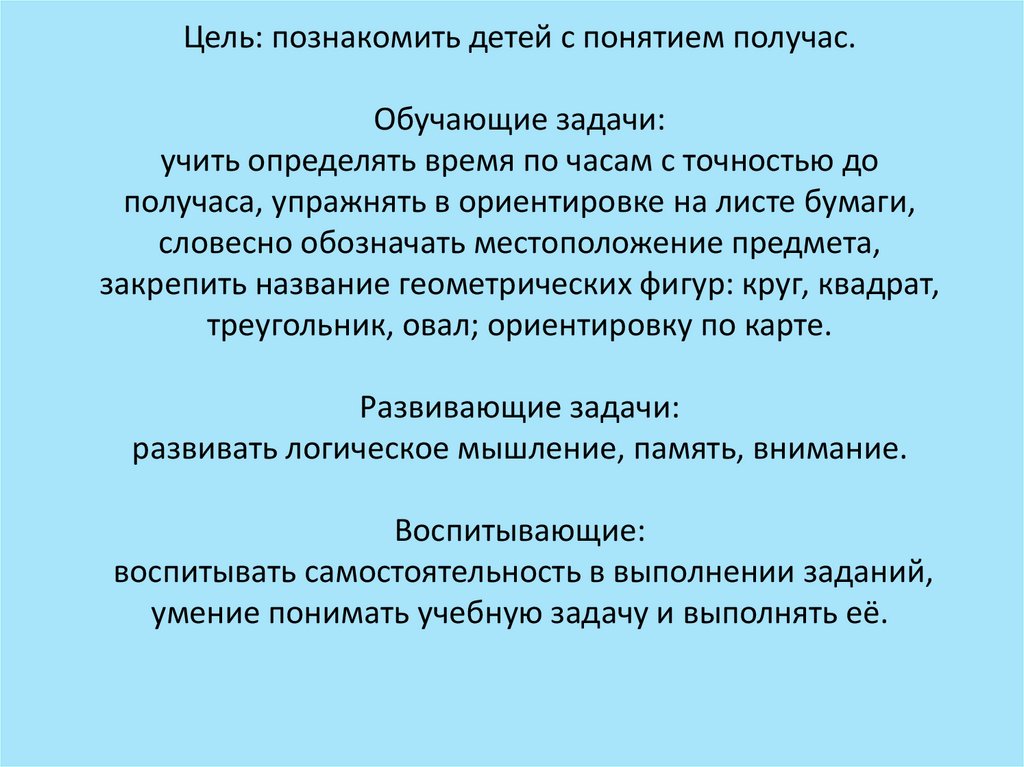 Цель: познакомить детей с понятием получас.

Обучающие задачи:
учить определять время по часам с точностью до получаса, упражнять в ориентировке на листе бумаги, словесно обозначать местоположение предмета, закрепить название геометрических фигур: круг, квадрат, треугольник, овал; ориентировку по карте.

Развивающие задачи:
развивать логическое мышление, память, внимание.

Воспитывающие:
воспитывать самостоятельность в выполнении заданий, умение понимать учебную задачу и выполнять её.